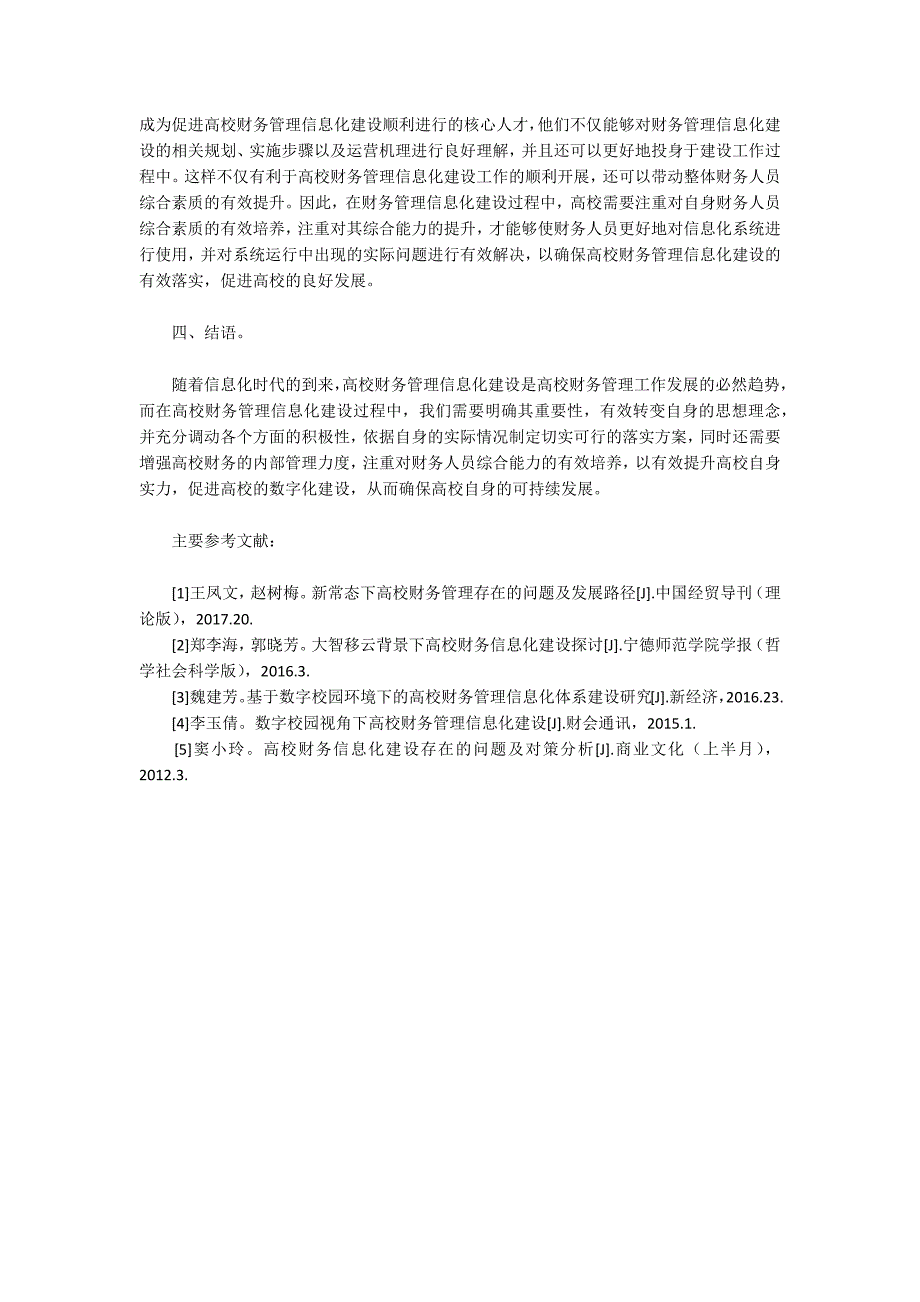 成为促进高校财务管理信息化建设顺利进行的核心人才，他们不仅能够对财务管理信息化建设的相关规划、实施步骤以及运营机理进行良好理解，并且还可以更好地投身于建设工作过程中。这样不仅有利于高校财务管理信息化建设工作的顺利开展，还可以带动整体财务人员综合素质的有效提升。因此，在财务管理信息化建设过程中，高校需要注重对自身财务人员综合素质的有效培养，注重对其综合能力的提升，才能够使财务人员更好地对信息化系统进行使用，并对系统运行中出现的实际问题进行有效解决，以确保高校财务管理信息化建设的有效落实，促进高校的良好发展。

四、结语。

随着信息化时代的到来，高校财务管理信息化建设是高校财务管理工作发展的必然趋势，而在高校财务管理信息化建设过程中，我们需要明确其重要性，有效转变自身的思想理念，并充分调动各个方面的积极性，依据自身的实际情况制定切实可行的落实方案，同时还需要增强高校财务的内部管理力度，注重对财务人员综合能力的有效培养，以有效提升高校自身实力，促进高校的数字化建设，从而确保高校自身的可持续发展。

主要参考文献：

[1]王凤文，赵树梅。新常态下高校财务管理存在的问题及发展路径[J].中国经贸导刊（理论版），2017.20.
[2]郑李海，郭晓芳。大智移云背景下高校财务信息化建设探讨[J].宁德师范学院学报（哲学社会科学版），2016.3.
[3]魏建芳。基于数字校园环境下的高校财务管理信息化体系建设研究[J].新经济，2016.23.
[4]李玉倩。数字校园视角下高校财务管理信息化建设[J].财会通讯，2015.1.
[5]窦小玲。高校财务信息化建设存在的问题及对策分析[J].商业文化（上半月），2012.3.